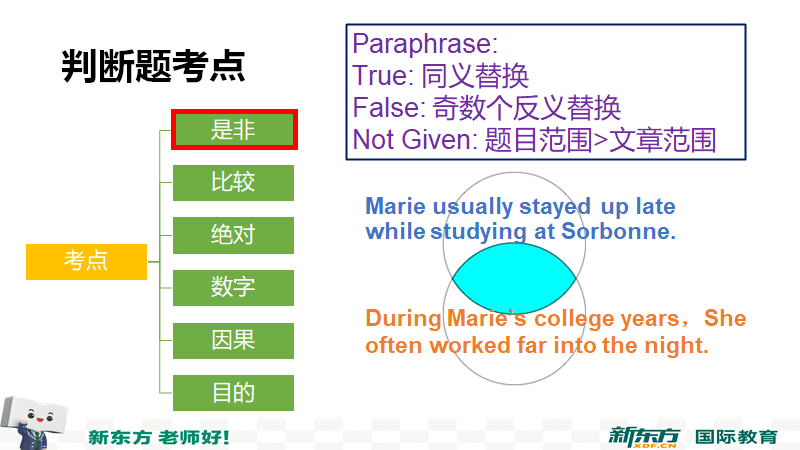 判断题考点

考点

是非

比较

绝对

数字

因果

目的

Paraphrase:
True: 同义替换
False: 奇数个反义替换
Not Given: 题目范围>文章范围

Marie usually stayed up late while studying at Sorbonne.

During Marie's college years，She often worked far into the night.

新东方 老师好！

新东方 XDF.CN 国际教育